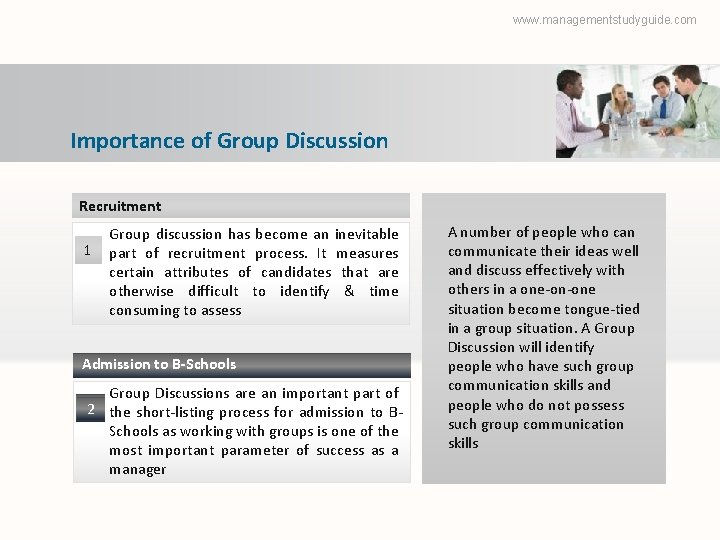 www.managementstudyguide.com

Importance of Group Discussion

Recruitment

1 Group discussion has become an inevitable part of recruitment process. It measures certain attributes of candidates that are otherwise difficult to identify & time consuming to assess

Admission to B-Schools

2 Group Discussions are an important part of the short-listing process for admission to B-Schools as working with groups is one of the most important parameter of success as a manager

A number of people who can communicate their ideas well and discuss effectively with others in a one-on-one situation become tongue-tied in a group situation. A Group Discussion will identify people who have such group communication skills and people who do not possess such group communication skills